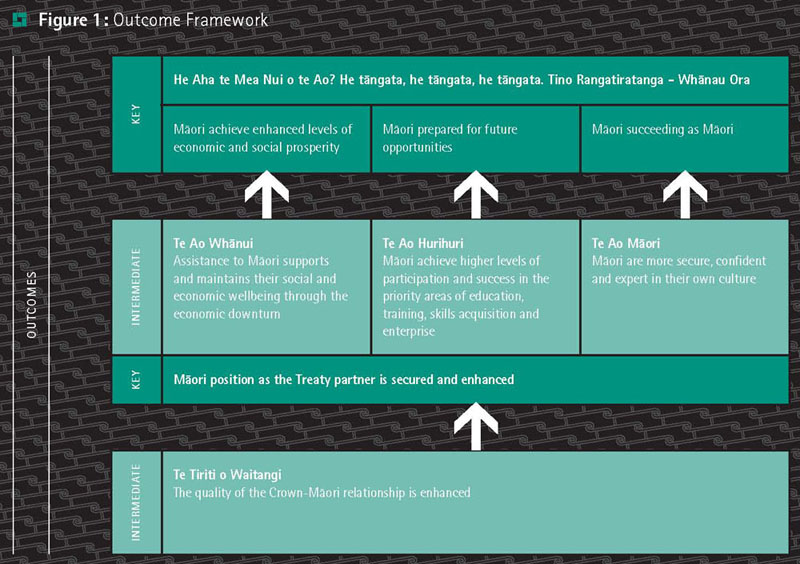 Figure 1: Outcome Framework

OUTCOMES

KEY

He Aha te Mea Nui o te Ao? He tāngata, he tāngata, he tāngata. Tino Rangatiratanga – Whānau Ora

Māori achieve enhanced levels of economic and social prosperity

Māori prepared for future opportunities

Māori succeeding as Māori

INTERMEDIATE

Te Ao Whānui
Assistance to Māori supports and maintains their social and economic wellbeing through the economic downturn

Te Ao Hurihuri
Māori achieve higher levels of participation and success in the priority areas of education, training, skills acquisition and enterprise

Te Ao Māori
Māori are more secure, confident and expert in their own culture

KEY

Māori position as the Treaty partner is secured and enhanced

INTERMEDIATE

Te Tiriti o Waitangi
The quality of the Crown-Māori relationship is enhanced